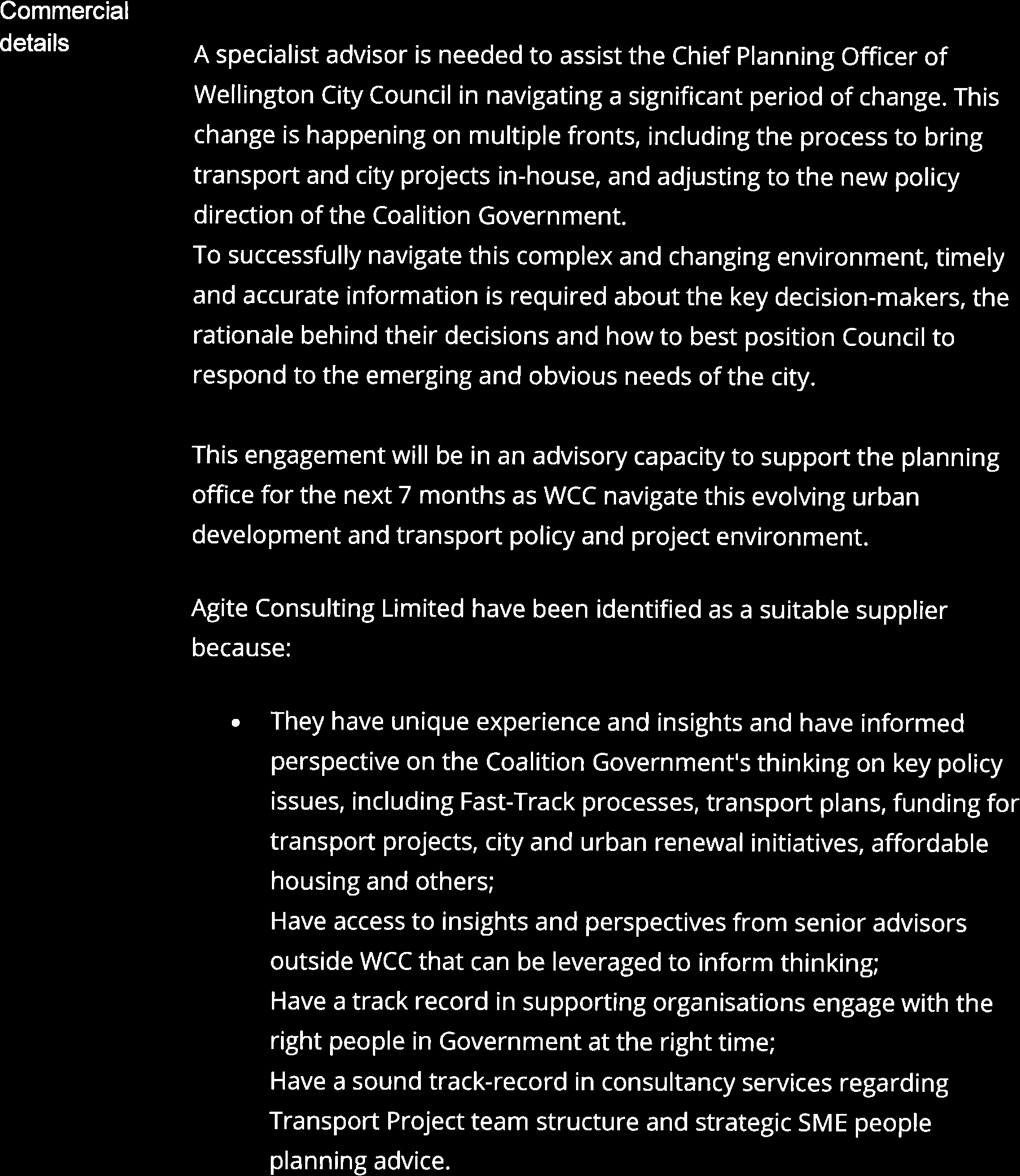 Commercial details

A specialist advisor is needed to assist the Chief Planning Officer of Wellington City Council in navigating a significant period of change. This change is happening on multiple fronts, including the process to bring transport and city projects in-house, and adjusting to the new policy direction of the Coalition Government.
To successfully navigate this complex and changing environment, timely and accurate information is required about the key decision-makers, the rationale behind their decisions and how to best position Council to respond to the emerging and obvious needs of the city.

This engagement will be in an advisory capacity to support the planning office for the next 7 months as WCC navigate this evolving urban development and transport policy and project environment.

Agite Consulting Limited have been identified as a suitable supplier because:

• They have unique experience and insights and have informed perspective on the Coalition Government's thinking on key policy issues, including Fast-Track processes, transport plans, funding for transport projects, city and urban renewal initiatives, affordable housing and others;
Have access to insights and perspectives from senior advisors outside WCC that can be leveraged to inform thinking;
Have a track record in supporting organisations engage with the right people in Government at the right time;
Have a sound track-record in consultancy services regarding Transport Project team structure and strategic SME people planning advice.